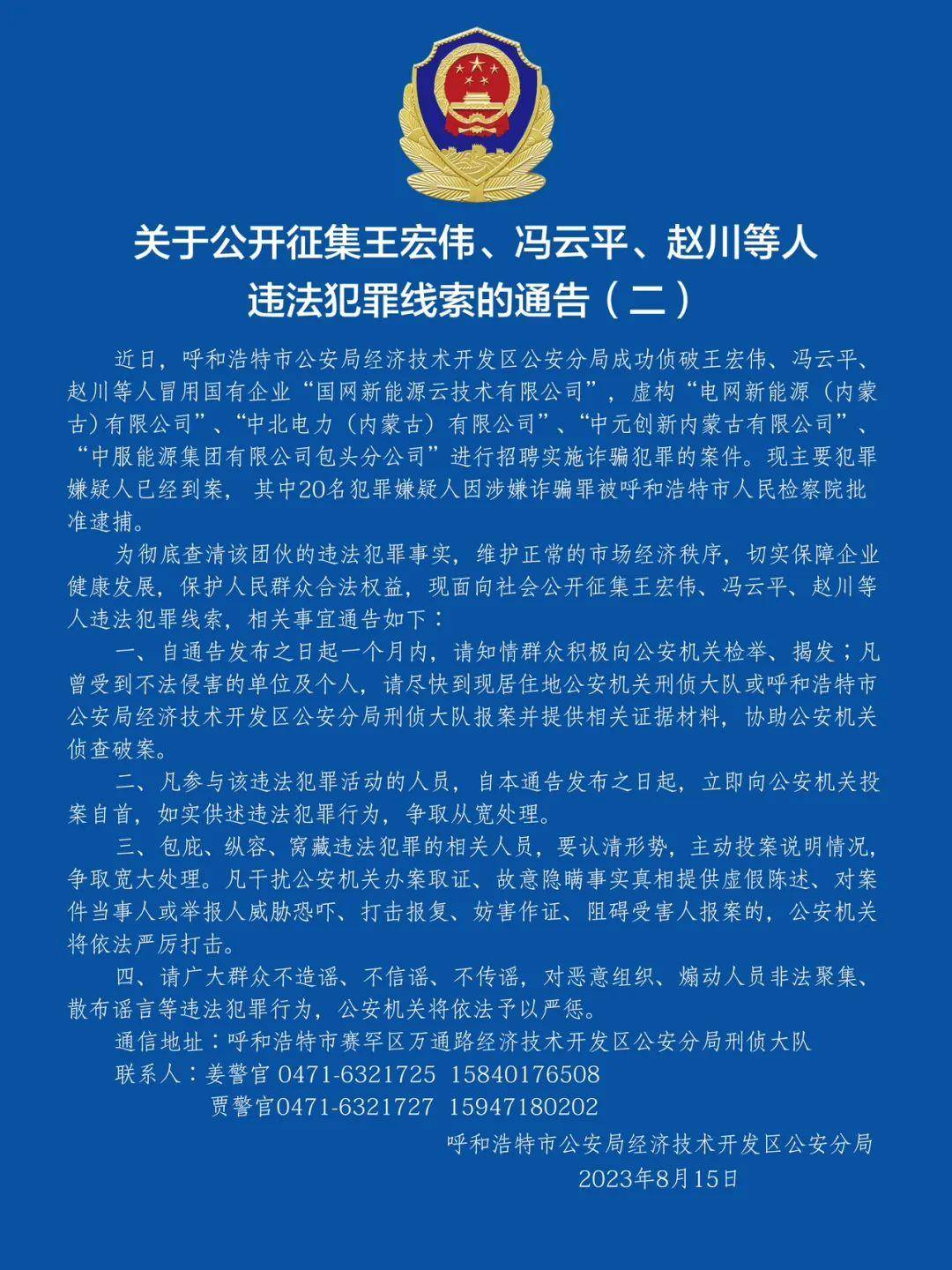 关于公开征集王宏伟、冯云平、赵川等人违法犯罪线索的通告（二）

近日，呼和浩特市公安局经济技术开发区公安分局成功侦破王宏伟、冯云平、赵川等人冒用国有企业“国网新能源云技术有限公司”，虚构“电网新能源（内蒙古）有限公司”、“中北电力（内蒙古）有限公司”、“中元创新内蒙古有限公司”、“中服能源集团有限公司包头分公司”进行招聘实施诈骗犯罪的案件。现主要犯罪嫌疑人已经到案，其中20名犯罪嫌疑人因涉嫌诈骗罪被呼和浩特市人民检察院批准逮捕。

为彻底查清该团伙的违法犯罪事实，维护正常的市场经济秩序，切实保障企业健康发展，保护人民群众合法权益，现面向社会公开征集王宏伟、冯云平、赵川等人违法犯罪线索，相关事宜通告如下：

一、自通告发布之日起一个月内，请知情群众积极向公安机关检举、揭发；凡曾受到不法侵害的单位及个人，请尽快到现居住地公安机关刑侦大队或呼和浩特市公安局经济技术开发区公安分局刑侦大队报案并提供相关证据材料，协助公安机关侦查破案。

二、凡参与该违法犯罪活动的人员，自本通告发布之日起，立即向公安机关投案自首，如实供述违法犯罪行为，争取从宽处理。

三、包庇、纵容、窝藏违法犯罪的相关人员，要认清形势，主动投案说明情况，争取宽大处理。凡干扰公安机关办案取证、故意隐瞒事实真相提供虚假陈述、对案件当事人或举报人威胁恐吓、打击报复、妨害作证、阻碍受害人报案的，公安机关将依法严厉打击。

四、请广大群众不造谣、不信谣、不传谣，对恶意组织、煽动人员非法聚集、散布谣言等违法犯罪行为，公安机关将依法予以严惩。

通信地址：呼和浩特市赛罕区万通路经济技术开发区公安分局刑侦大队
联系人：姜警官 0471-6321725 15840176508
贾警官0471-6321727 15947180202

呼和浩特市公安局经济技术开发区公安分局
2023年8月15日